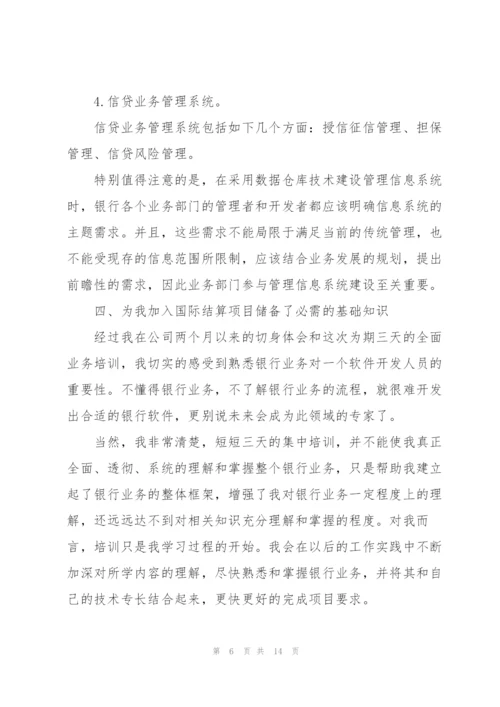 4. 信贷业务管理系统。

信贷业务管理系统包括如下几个方面：授信征信管理、担保管理、信贷风险管理。

特别值得注意的是，在采用数据仓库技术建设管理信息系统时，银行各个业务部门的管理者和开发者都应该明确信息系统的主题需求。并且，这些需求不能局限于满足当前的传统管理，也不能受现存的信息范围所限制，应该结合业务发展的规划，提出前瞻性的需求，因此业务部门参与管理信息系统建设至关重要。

四、为我加入国际结算项目储备了必需的基础知识

经过我在公司两个月以来的切身体会和这次为期三天的全面业务培训，我切实的感受到熟悉银行业务对一个软件开发人员的重要性。不懂得银行业务，不了解银行业务的流程，就很难开发出合适的银行软件，更别说未来会成为此领域的专家了。

当然，我非常清楚，短短三天的集中培训，并不能使我真正全面、透彻、系统的理解和掌握整个银行业务，只是帮助我建立起了银行业务的整体框架，增强了我对银行业务一定程度上的理解，还远远达不到对相关知识充分理解和掌握的程度。对我而言，培训只是我学习过程的开始。我会在以后的工作实践中不断加深对所学内容的理解，尽快熟悉和掌握银行业务，并将其和自己的技术专长结合起来，更快更好的完成项目要求。

第 6 页 共 14 页